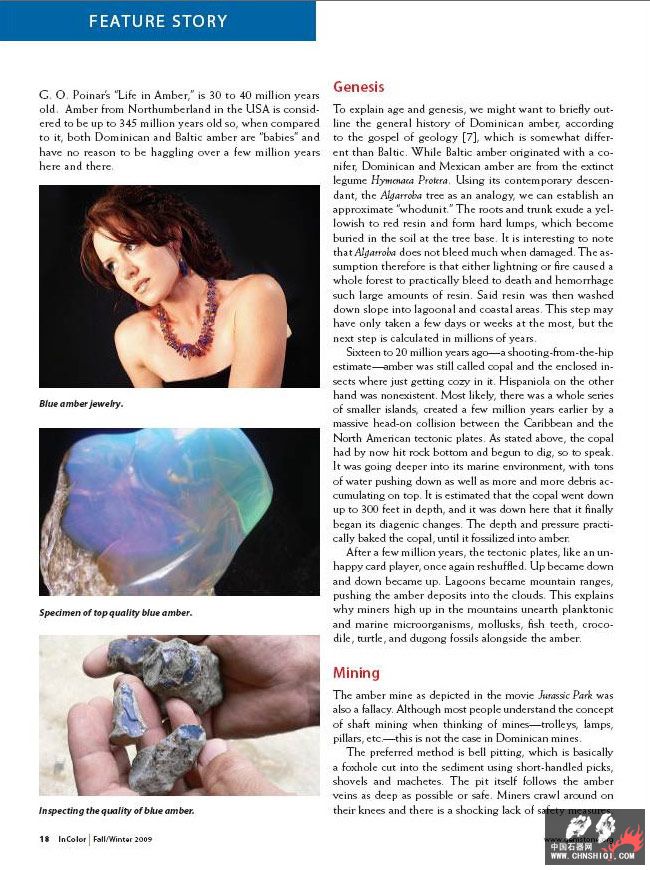 FEATURE STORY

G. O. Poinar's "Life in Amber," is 30 to 40 million years old. Amber from Northumberland in the USA is considered to be up to 345 million years old so, when compared to it, both Dominican and Baltic amber are "babies" and have no reason to be haggling over a few million years here and there.

Blue amber jewelry.

Specimen of top quality blue amber.

Inspecting the quality of blue amber.

Genesis

To explain age and genesis, we might want to briefly outline the general history of Dominican amber, according to the gospel of geology [7], which is somewhat different than Baltic. While Baltic amber originated with a conifer, Dominican and Mexican amber are from the extinct legume Hymenaea Protera. Using its contemporary descendant, the Algarroba tree as an analogy, we can establish an approximate "whodunit." The roots and trunk exude a yellowish to red resin and form hard lumps, which become buried in the soil at the tree base. It is interesting to note that Algarroba does not bleed much when damaged. The assumption therefore is that either lightning or fire caused a whole forest to practically bleed to death and hemorrhage such large amounts of resin. Said resin was then washed down slope into lagoonal and coastal areas. This step may have only taken a few days or weeks at the most, but the next step is calculated in millions of years.

Sixteen to 20 million years ago—a shooting-from-the-hip estimate—amber was still called copal and the enclosed insects where just getting cozy in it. Hispaniola on the other hand was nonexistent. Most likely, there was a whole series of smaller islands, created a few million years earlier by a massive head-on collision between the Caribbean and the North American tectonic plates. As stated above, the copal had by now hit rock bottom and begun to dig, so to speak. It was going deeper into its marine environment, with tons of water pushing down as well as more and more debris accumulating on top. It is estimated that the copal went down up to 300 feet in depth, and it was down here that it finally began its diagenic changes. The depth and pressure practically baked the copal, until it fossilized into amber.

After a few million years, the tectonic plates, like an unhappy card player, once again reshuffled. Up became down and down became up. Lagoons became mountain ranges, pushing the amber deposits into the clouds. This explains why miners high up in the mountains unearth planktonic and marine microorganisms, mollusks, fish teeth, crocodile, turtle, and dugong fossils alongside the amber.

Mining

The amber mine as depicted in the movie Jurassic Park was also a fallacy. Although most people understand the concept of shaft mining when thinking of mines—trolleys, lamps, pillars, etc.—this is not the case in Dominican mines.

The preferred method is bell pitting, which is basically a foxhole cut into the sediment using short-handled picks, shovels and machetes. The pit itself follows the amber veins as deep as possible or safe. Miners crawl around on their knees and there is a shocking lack of safety measures.

18 InColor | Fall/Winter 2009

中国石器网
WWW.CHNSHIQI.COM